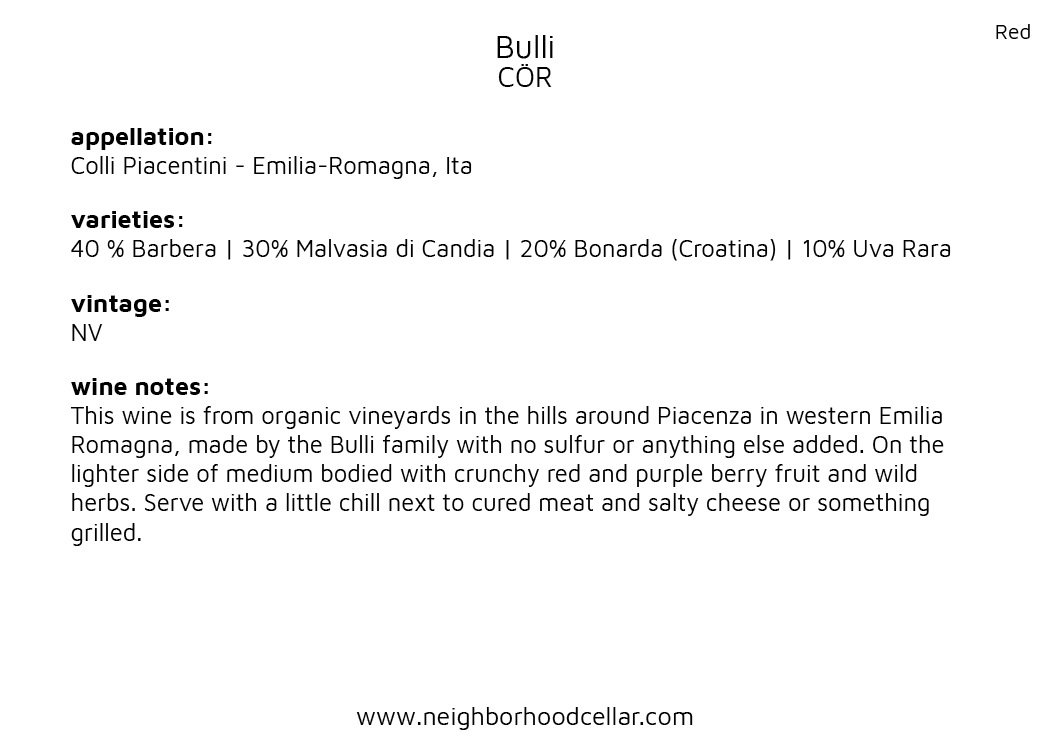 Red

Bulli
CÖR

appellation:
Colli Piacentini - Emilia-Romagna, Ita

varieties:
40 % Barbera | 30% Malvasia di Candia | 20% Bonarda (Croatina) | 10% Uva Rara

vintage:
NV

wine notes:
This wine is from organic vineyards in the hills around Piacenza in western Emilia Romagna, made by the Bulli family with no sulfur or anything else added. On the lighter side of medium bodied with crunchy red and purple berry fruit and wild herbs. Serve with a little chill next to cured meat and salty cheese or something grilled.

www.neighborhoodcellar.com